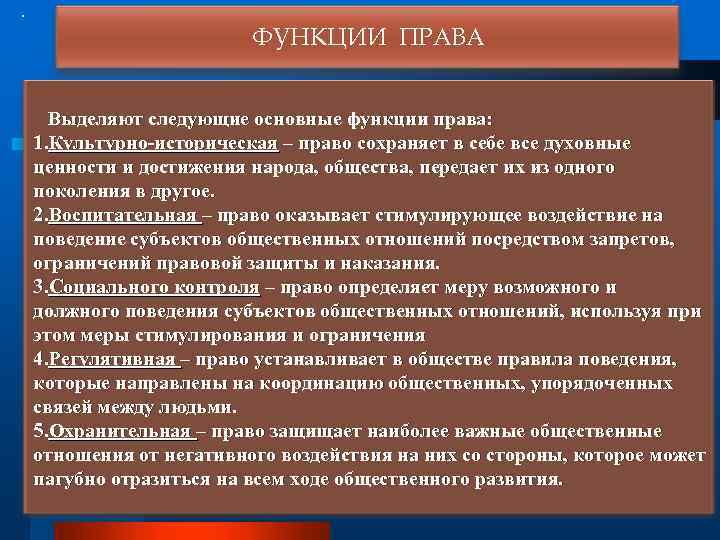 ФУНКЦИИ ПРАВА

Выделяют следующие основные функции права:
1.Культурно-историческая – право сохраняет в себе все духовные ценности и достижения народа, общества, передает их из одного поколения в другое.
2.Воспитательная – право оказывает стимулирующее воздействие на поведение субъектов общественных отношений посредством запретов, ограничений правовой защиты и наказания.
3.Социального контроля – право определяет меру возможного и должного поведения субъектов общественных отношений, используя при этом меры стимулирования и ограничения
4.Регулятивная – право устанавливает в обществе правила поведения, которые направлены на координацию общественных, упорядоченных связей между людьми.
5.Охранительная – право защищает наиболее важные общественные отношения от негативного воздействия на них со стороны, которое может пагубно отразиться на всем ходе общественного развития.